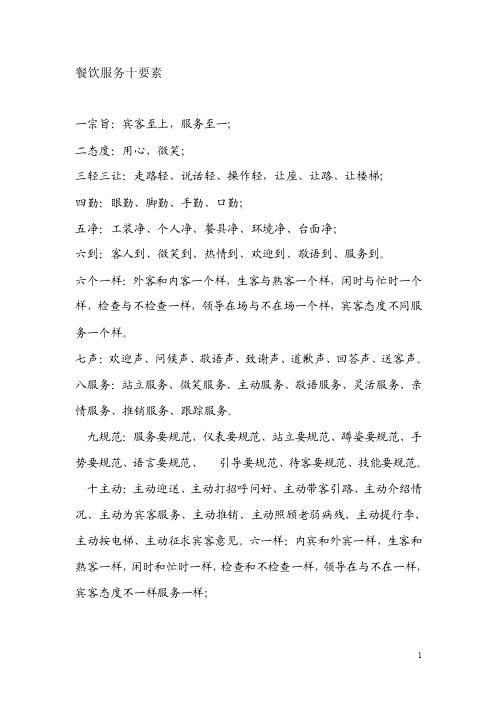 餐饮服务十要素

一宗旨：宾客至上，服务至一；

二态度：用心，微笑；

三轻三让：走路轻、说话轻、操作轻，让座、让路、让楼梯；

四勤：眼勤、脚勤、手勤、口勤；

五净：工装净、个人净、餐具净、环境净、台面净；

六到：客人到、微笑到、热情到、欢迎到、敬语到、服务到。

六个一样：外客和内客一个样，生客与熟客一个样，闲时与忙时一个样，检查与不检查一样，领导在场与不在场一个样，宾客态度不同服务一个样。

七声：欢迎声、问候声、敬语声、致谢声、道歉声、回答声、送客声。

八服务：站立服务、微笑服务、主动服务、敬语服务、灵活服务、亲情服务、推销服务、跟踪服务。

九规范：服务要规范、仪表要规范、站立要规范、蹲姿要规范、手势要规范、语言要规范、 引导要规范、待客要规范、技能要规范。

十主动：主动迎送、主动打招呼问好、主动带客引路、主动介绍情况、主动为宾客服务、主动推销、主动照顾老弱病残、主动提行李、主动按电梯、主动征求宾客意见。六一样：内宾和外宾一样，生客和熟客一样，闲时和忙时一样，检查和不检查一样，领导在与不在一样，宾客态度不一样服务一样；

1